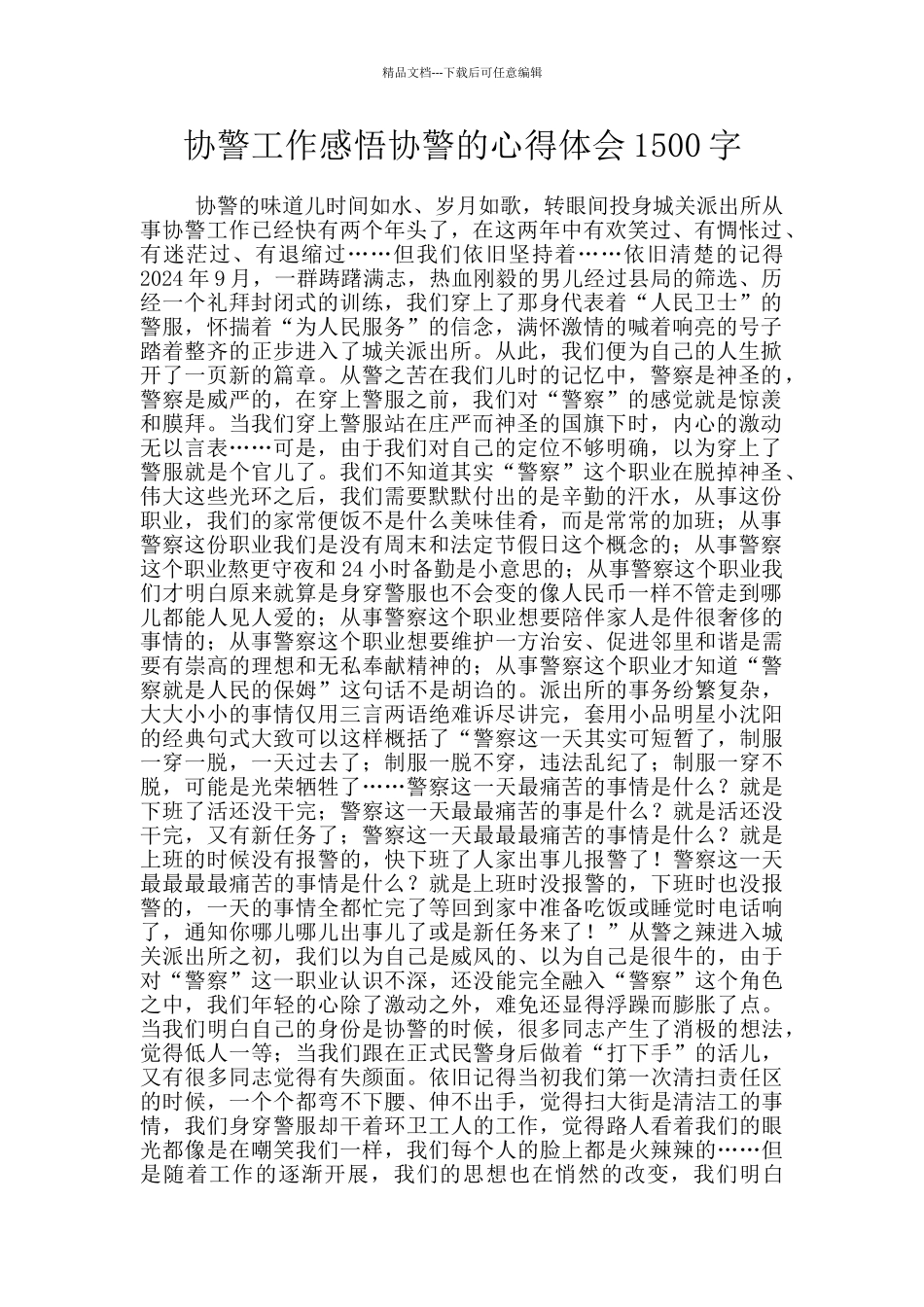 精品文档---下载后可任意编辑

协警工作感悟协警的心得体会1500字

协警的味道儿时间如水、岁月如歌，转眼间投身城关派出所从事协警工作已经快有两个年头了，在这两年中有欢笑过、有惆怅过、有迷茫过、有退缩过……但我们依旧坚持着……依旧清楚的记得2024年9月，一群踌躇满志，热血刚毅的男儿经过县局的筛选、历经一个礼拜封闭式的训练，我们穿上了那身代表着“人民卫士”的警服，怀揣着“为人民服务”的信念，满怀激情的喊着响亮的号子踏着整齐的正步进入了城关派出所。从此，我们便为自己的人生掀开了一页新的篇章。从警之苦在我们儿时的记忆中，警察是神圣的，警察是威严的，在穿上警服之前，我们对“警察”的感觉就是惊羡和膜拜。当我们穿上警服站在庄严而神圣的国旗下时，内心的激动无以言表……可是，由于我们对自己的定位不够明确，以为穿上了警服就是个官儿了。我们不知道其实“警察”这个职业在脱掉神圣、伟大这些光环之后，我们需要默默付出的是辛勤的汗水，从事这份职业，我们的家常便饭不是什么美味佳肴，而是常常的加班；从事警察这份职业我们是没有周末和法定节假日这个概念的；从事警察这个职业熬更守夜和24小时备勤是小意思的；从事警察这个职业我们才明白原来就算是身穿警服也不会变的像人民币一样不管走到哪儿都能人见人爱的；从事警察这个职业想要陪伴家人是件很奢侈的事情的；从事警察这个职业想要维护一方治安、促进邻里和谐是需要有崇高的理想和无私奉献精神的；从事警察这个职业才知道“警察就是人民的保姆”这句话不是胡诌的。派出所的事务纷繁复杂，大大小小的事情仅用三言两语绝难诉尽讲完，套用小品明星小沈阳的经典句式大致可以这样概括了“警察这一天其实可短暂了，制服一穿一脱，一天过去了；制服一脱不穿，违法乱纪了；制服一穿不脱，可能是光荣牺牲了……警察这一天最痛苦的事情是什么？就是下班了活还没干完；警察这一天最最痛苦的事是什么？就是活还没干完，又有新任务了；警察这一天最最最痛苦的事情是什么？就是上班的时候没有报警的，快下班了人家出事儿报警了！警察这一天最最最最痛苦的事情是什么？就是上班时没报警的，下班时也没报警的，一天的事情全都忙完了等回到家中准备吃饭或睡觉时电话响了，通知你哪儿哪儿出事儿了或是新任务来了！”从警之辣进入城关派出所之初，我们以为自己是威风的、以为自己是很牛的，由于对“警察”这一职业认识不深，还没能完全融入“警察”这个角色之中，我们年轻的心除了激动之外，难免还显得浮躁而膨胀了点。当我们明白自己的身份是协警的时候，很多同志产生了消极的想法，觉得低人一等；当我们跟在正式民警身后做着“打下手”的活儿，又有很多同志觉得有失颜面。依旧记得当初我们第一次清扫责任区的时候，一个个都弯不下腰、伸不出手，觉得扫大街是清洁工的事情，我们身穿警服却干着环卫工人的工作，觉得路人看着我们的眼光都像是在嘲笑我们一样，我们每个人的脸上都是火辣辣的……但是随着工作的逐渐开展，我们的思想也在悄然的改变，我们明白